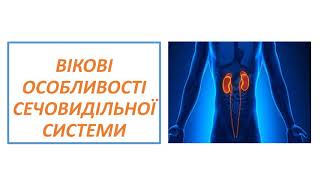 ВІКОВІ ОСОБЛИВОСТІ СЕЧОВИДІЛЬНОЇ СИСТЕМИ